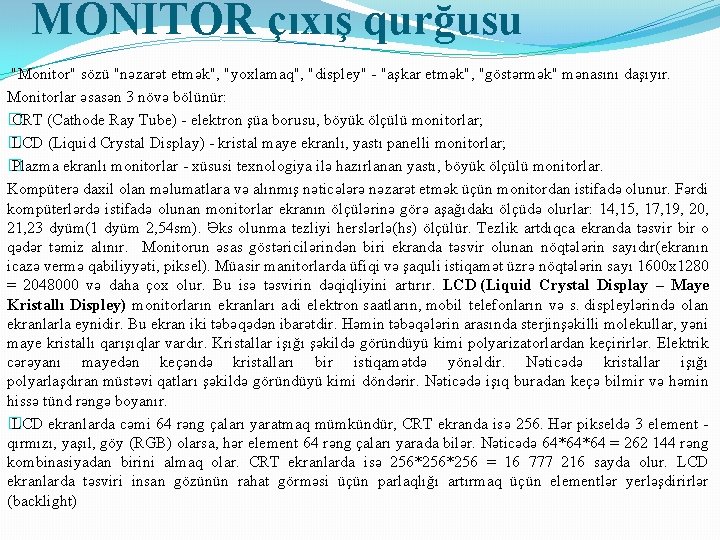 MONITOR çıxış qurğusu

"Monitor" sözü "nəzarət etmək", "yoxlamaq", "displey" - "aşkar etmək", "göstərmək" mənasını daşıyır.

Monitorlar əsasən 3 növə bölünür:

CRT (Cathode Ray Tube) - elektron şüa borusu, böyük ölçülü monitorlar;

LCD (Liquid Crystal Display) - kristal maye ekranlı, yastı panelli monitorlar;

Plazma ekranlı monitorlar - xüsusi texnologiya ilə hazırlanan yastı, böyük ölçülü monitorlar.

Kompüterə daxil olan məlumatlara və alınmış nəticələrə nəzarət etmək üçün monitordan istifadə olunur. Fərdi kompüterlərdə istifadə olunan monitorlar ekranın ölçülərinə görə aşağıdakı ölçüdə olurlar: 14,15, 17,19, 20, 21,23 dyüm(1 dyüm 2,54sm). Əks olunma tezliyi herslərlə(hs) ölçülür. Tezlik artdıqca ekranda təsvir bir o qədər təmiz alınır. Monitorun əsas göstəricilərindən biri ekranda təsvir olunan nöqtələrin sayıdır(ekranın icazə vermə qabiliyyəti, piksel). Müasir manitorlarda üfiqi və şaquli istiqamət üzrə nöqtələrin sayı 1600x1280 = 2048000 və daha çox olur. Bu isə təsvirin dəqiqliyini artırır. LCD (Liquid Crystal Display – Maye Kristallı Displey) monitorların ekranları adi elektron saatların, mobil telefonların və s. displeylərində olan ekranlarla eynidir. Bu ekran iki təbəqədən ibarətdir. Həmin təbəqələrin arasında sterjinşəkilli molekullar, yəni maye kristallı qarışıqlar vardır. Kristallar işığı şəkildə göründüyü kimi polyarizatorlardan keçirirlər. Elektrik cərəyanı mayedən keçəndə kristalları bir istiqamətdə yönəldir. Nəticədə kristallar işığı polyarlaşdıran müstəvi qatları şəkildə göründüyü kimi döndərir. Nəticədə işıq buradan keçə bilmir və həmin hissə tünd rəngə boyanır.

LCD ekranlarda cəmi 64 rəng çaları yaratmaq mümkündür, CRT ekranda isə 256. Hər pikseldə 3 element - qırmızı, yaşıl, göy (RGB) olarsa, hər element 64 rəng çaları yarada bilər. Nəticədə 64*64*64 = 262 144 rəng kombinasiyadan birini almaq olar. CRT ekranlarda isə 256*256*256 = 16 777 216 sayda olur. LCD ekranlarda təsviri insan gözünün rahat görməsi üçün parlaqlığı artırmaq üçün elementlər yerləşdirirlər (backlight)